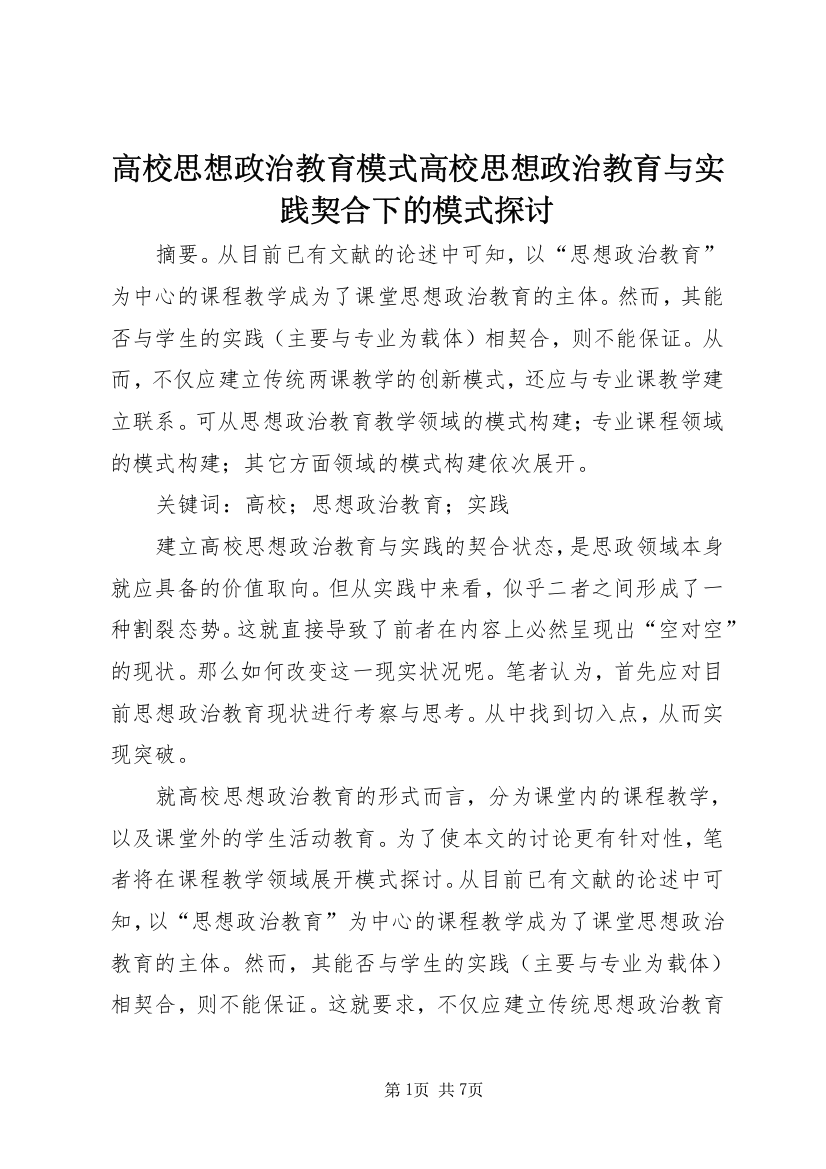 高校思想政治教育模式高校思想政治教育与实践契合下的模式探讨

摘要。从目前已有文献的论述中可知，以“思想政治教育”为中心的课程教学成为了课堂思想政治教育的主体。然而，其能否与学生的实践（主要与专业为载体）相契合，则不能保证。从而，不仅应建立传统两课教学的创新模式，还应与专业课教学建立联系。可从思想政治教育教学领域的模式构建；专业课程领域的模式构建；其它方面领域的模式构建依次展开。

关键词：高校；思想政治教育；实践

建立高校思想政治教育与实践的契合状态，是思政领域本身就应具备的价值取向。但从实践中来看，似乎二者之间形成了一种割裂态势。这就直接导致了前者在内容上必然呈现出“空对空”的现状。那么如何改变这一现实状况呢。笔者认为，首先应对目前思想政治教育现状进行考察与思考。从中找到切入点，从而实现突破。

就高校思想政治教育的形式而言，分为课堂内的课程教学，以及课堂外的学生活动教育。为了使本文的讨论更有针对性，笔者将在课程教学领域展开模式探讨。从目前已有文献的论述中可知，以“思想政治教育”为中心的课程教学成为了课堂思想政治教育的主体。然而，其能否与学生的实践（主要与专业为载体）相契合，则不能保证。这就要求，不仅应建立传统思想政治教育

第1页 共7页